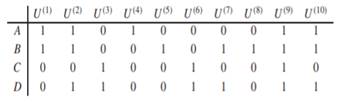 |  | $U^{(1)}$ | $U^{(2)}$ | $U^{(3)}$ | $U^{(4)}$ | $U^{(5)}$ | $U^{(6)}$ | $U^{(7)}$ | $U^{(8)}$ | $U^{(9)}$ | $U^{(10)}$ |
|---|---|---|---|---|---|---|---|---|---|---|
| $A$ | 1 | 1 | 0 | 1 | 0 | 0 | 0 | 0 | 1 | 1 |
| $B$ | 1 | 1 | 0 | 0 | 1 | 0 | 1 | 1 | 1 | 1 |
| $C$ | 0 | 0 | 1 | 0 | 0 | 1 | 0 | 0 | 1 | 0 |
| $D$ | 0 | 1 | 1 | 0 | 0 | 1 | 1 | 0 | 1 | 1 |